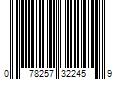 0 78257 32245 9